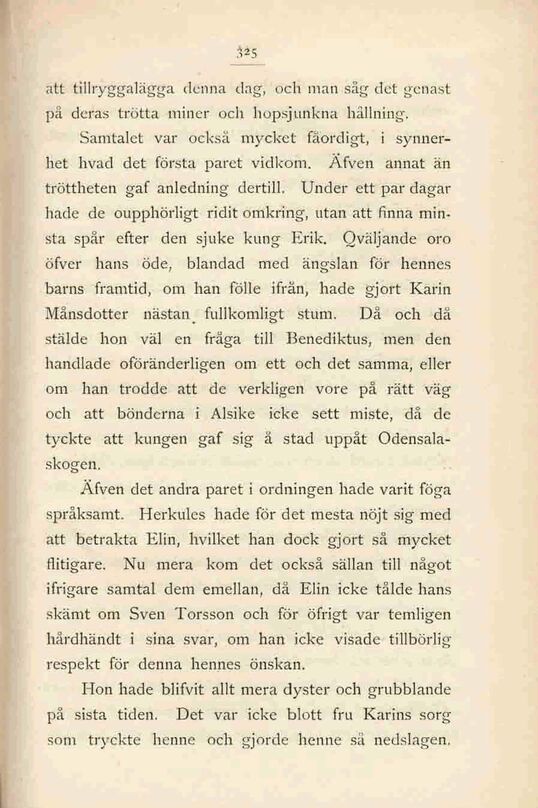 325

att tillryggalägga denna dag, och man såg det genast på deras trötta miner och hopsjunkna hållning.

Samtalet var också mycket fåordigt, i synnerhet hvad det första paret vidkom. Äfven annat än tröttheten gaf anledning dertill. Under ett par dagar hade de oupphörligt ridit omkring, utan att finna minsta spår efter den sjuke kung Erik. Qväljande oro öfver hans öde, blandad med ängslan för hennes barns framtid, om han fölle ifrån, hade gjort Karin Månsdotter nästan fullkomligt stum. Då och då stälde hon väl en fråga till Benediktus, men den handlade oföränderligen om ett och det samma, eller om han trodde att de verkligen vore på rätt väg och att bönderna i Alsike icke sett miste, då de tyckte att kungen gaf sig å stad uppåt Odensalaskogen.

Äfven det andra paret i ordningen hade varit föga språksamt. Herkules hade för det mesta nöjt sig med att betrakta Elin, hvilket han dock gjort så mycket flitigare. Nu mera kom det också sällan till något ifrigare samtal dem emellan, då Elin icke tålde hans skämt om Sven Torsson och för öfrigt var temligen hårdhändt i sina svar, om han icke visade tillbörlig respekt för denna hennes önskan.

Hon hade blifvit allt mera dyster och grubblande på sista tiden. Det var icke blott fru Karins sorg som tryckte henne och gjorde henne så nedslagen.